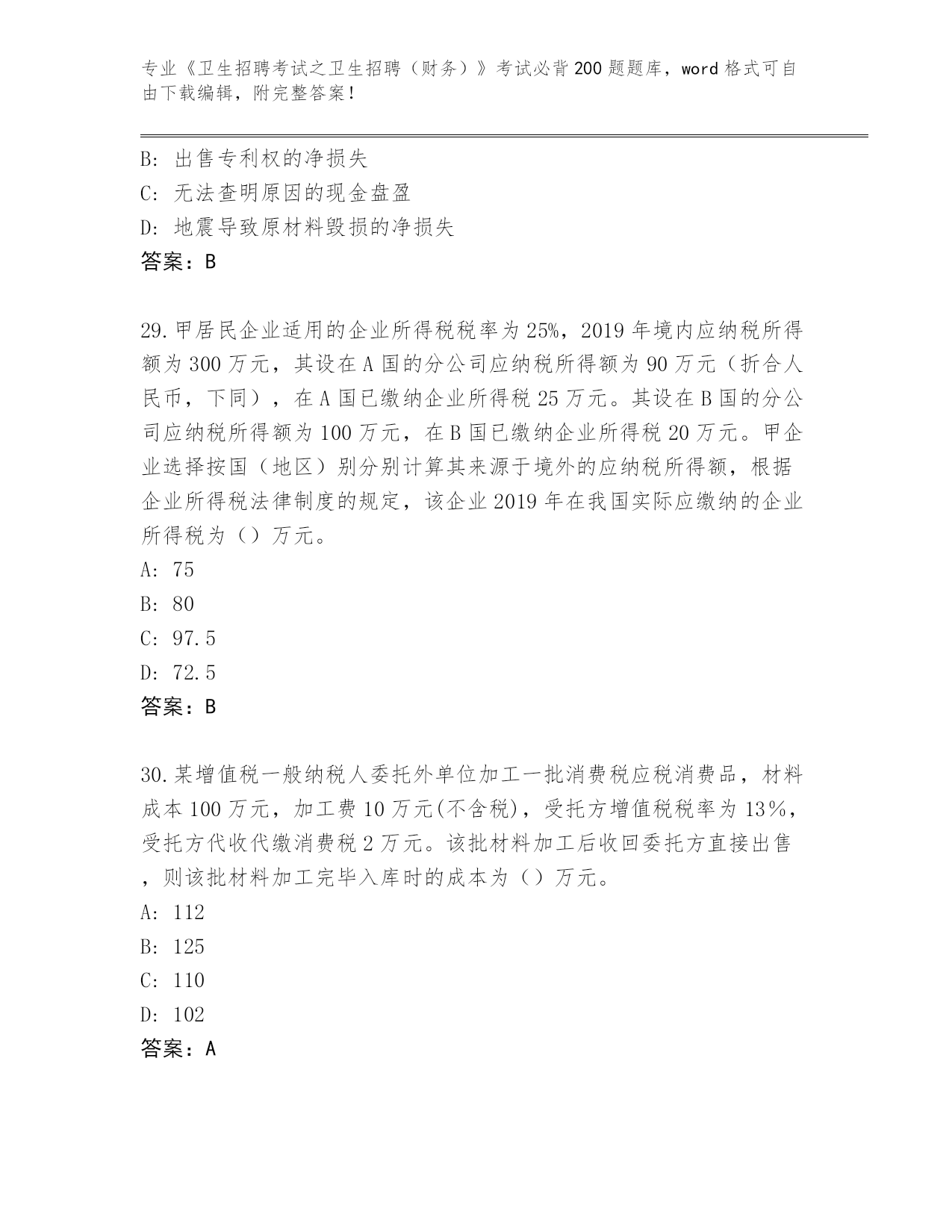 专业《卫生招聘考试之卫生招聘（财务）》考试必背200题题库，word格式可自由下载编辑，附完整答案！

B: 出售专利权的净损失

C: 无法查明原因的现金盘盈

D: 地震导致原材料毁损的净损失

答案：B

29.甲居民企业适用的企业所得税税率为25%，2019年境内应纳税所得额为300万元，其设在A国的分公司应纳税所得额为90万元（折合人民币，下同），在A国已缴纳企业所得税25万元。其设在B国的分公司应纳税所得额为100万元，在B国已缴纳企业所得税20万元。甲企业选择按国（地区）别分别计算其来源于境外的应纳税所得额，根据企业所得税法律制度的规定，该企业2019年在我国实际应缴纳的企业所得税为（）万元。

A: 75

B: 80

C: 97.5

D: 72.5

答案：B

30.某增值税一般纳税人委托外单位加工一批消费税应税消费品，材料成本100万元，加工费10万元(不含税)，受托方增值税税率为13%，受托方代收代缴消费税2万元。该批材料加工后收回委托方直接出售，则该批材料加工完毕入库时的成本为（）万元。

A: 112

B: 125

C: 110

D: 102

答案：A